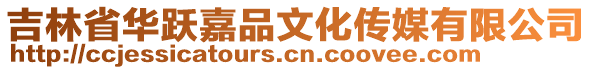 吉林省华跃嘉品文化传媒有限公司
http://ccjessicatours.cn.coovee.com